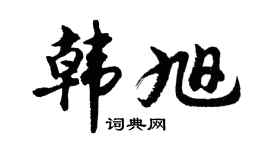 韩旭
词典网